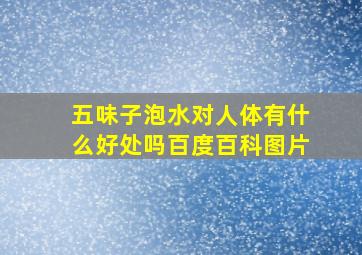 五味子泡水对人体有什么好处吗百度百科图片